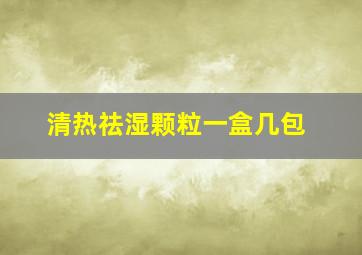 清热祛湿颗粒一盒几包